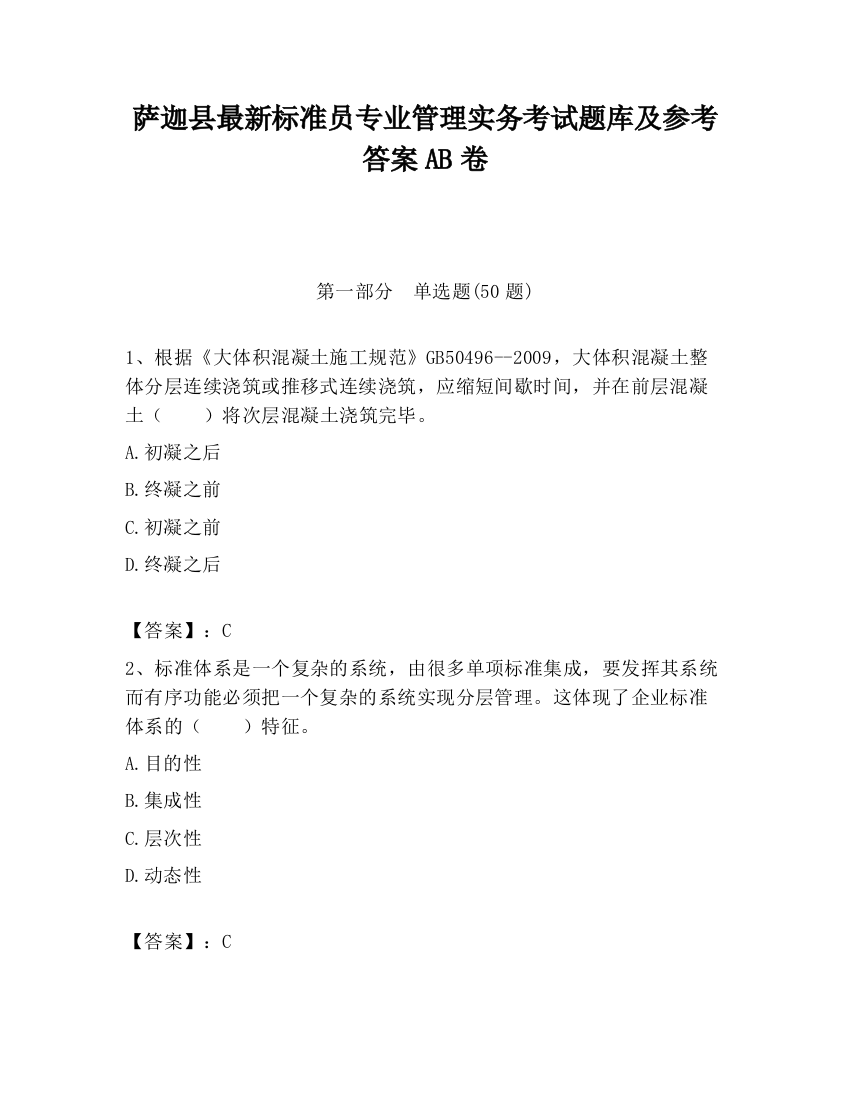 萨迦县最新标准员专业管理实务考试题库及参考答案AB卷

第一部分　单选题(50题)

1、根据《大体积混凝土施工规范》GB50496--2009，大体积混凝土整体分层连续浇筑或推移式连续浇筑，应缩短间歇时间，并在前层混凝土（　　）将次层混凝土浇筑完毕。

A.初凝之后

B.终凝之前

C.初凝之前

D.终凝之后

【答案】：C

2、标准体系是一个复杂的系统，由很多单项标准集成，要发挥其系统而有序功能必须把一个复杂的系统实现分层管理。这体现了企业标准体系的（　　）特征。

A.目的性

B.集成性

C.层次性

D.动态性

【答案】：C